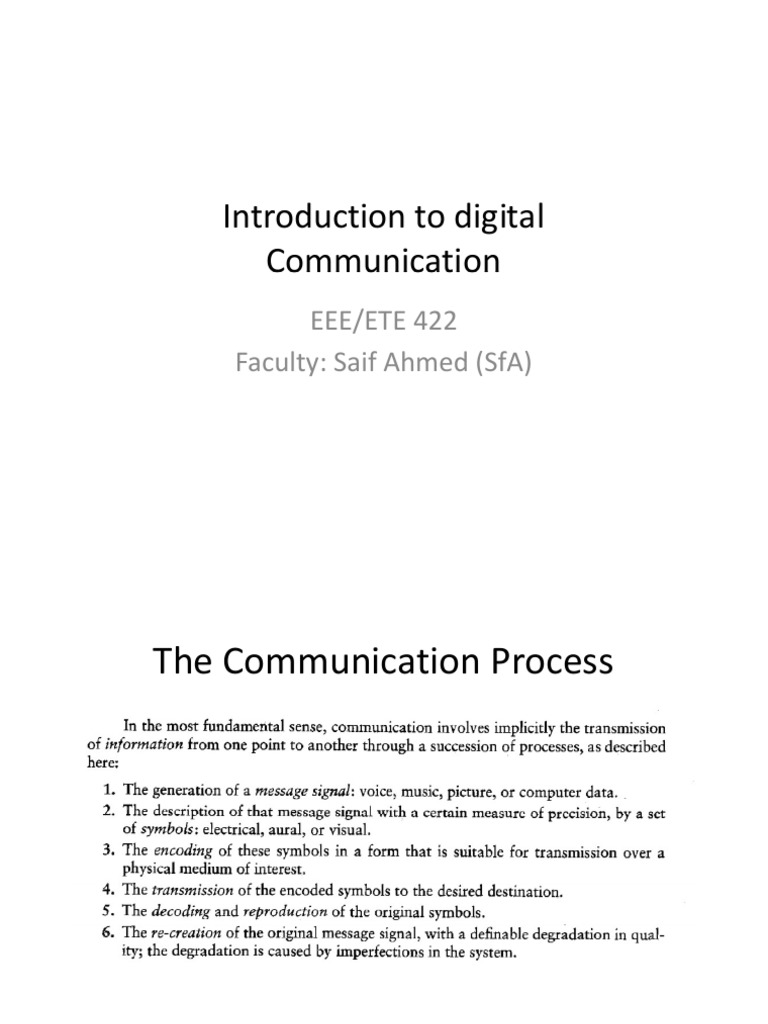 Introduction to digital Communication

EEE/ETE 422
Faculty: Saif Ahmed (SfA)

The Communication Process

In the most fundamental sense, communication involves implicitly the transmission of information from one point to another through a succession of processes, as described here:

1. The generation of a message signal: voice, music, picture, or computer data.
2. The description of that message signal with a certain measure of precision, by a set of symbols: electrical, aural, or visual.
3. The encoding of these symbols in a form that is suitable for transmission over a physical medium of interest.
4. The transmission of the encoded symbols to the desired destination.
5. The decoding and reproduction of the original symbols.
6. The re-creation of the original message signal, with a definable degradation in quality; the degradation is caused by imperfections in the system.